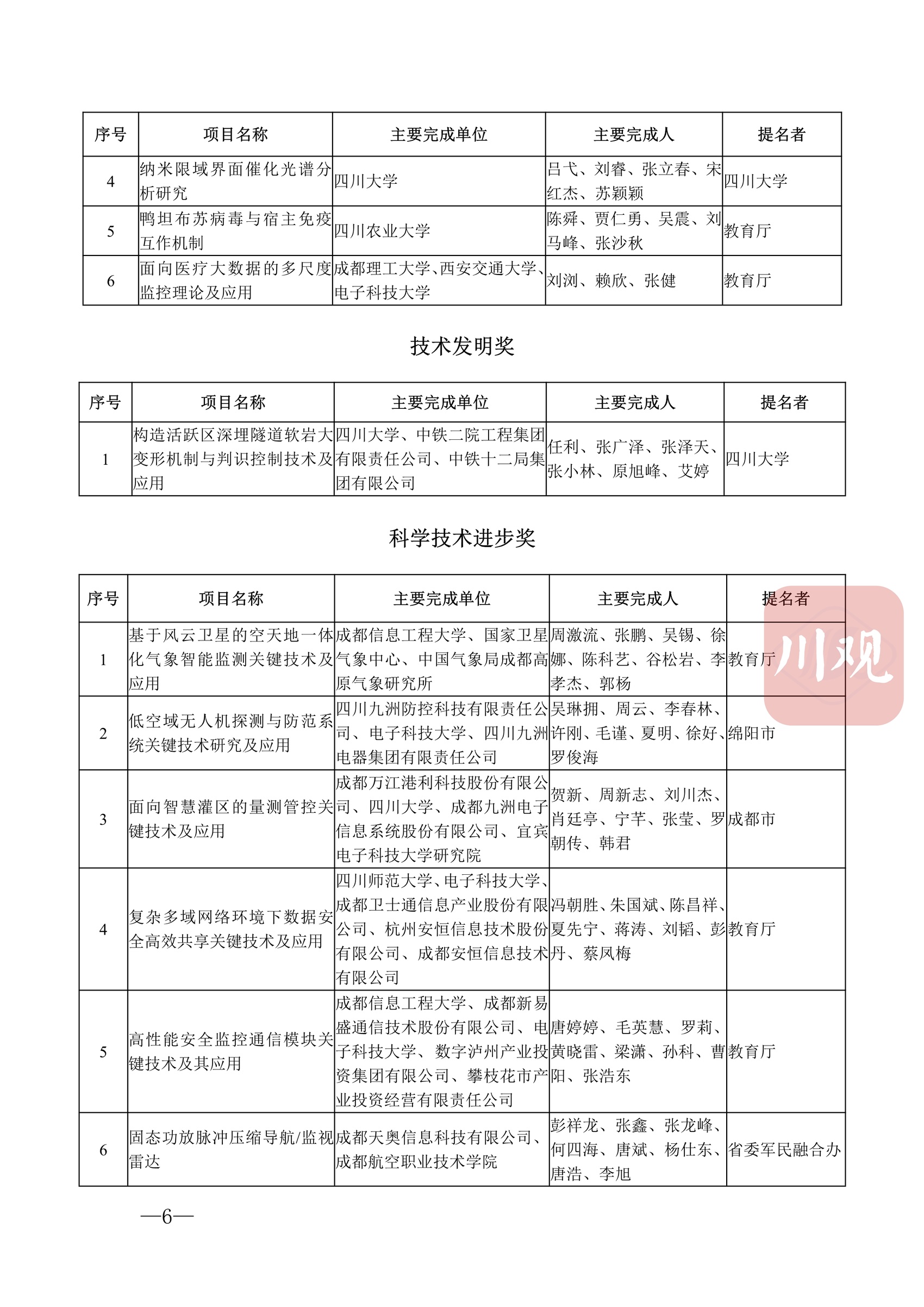 | 序号 | 项目名称 | 主要完成单位 | 主要完成人 | 提名者 |
|---|---|---|---|---|
| 4 | 纳米限域界面催化光谱分析研究 | 四川大学 | 吕弋、刘睿、张立春、宋红杰、苏颖颖 | 四川大学 |
| 5 | 鸭坦布苏病毒与宿主免疫互作机制 | 四川农业大学 | 陈舜、贾仁勇、吴震、刘马峰、张沙秋 | 教育厅 |
| 6 | 面向医疗大数据的多尺度监控理论及应用 | 成都理工大学、西安交通大学、电子科技大学 | 刘浏、赖欣、张健 | 教育厅 |

技术发明奖

| 序号 | 项目名称 | 主要完成单位 | 主要完成人 | 提名者 |
|---|---|---|---|---|
| 1 | 构造活跃区深埋隧道软岩大变形机制与判识控制技术及应用 | 四川大学、中铁二院工程集团有限责任公司、中铁十二局集团有限公司 | 任利、张广泽、张泽天、张小林、原旭峰、艾婷 | 四川大学 |

科学技术进步奖

| 序号 | 项目名称 | 主要完成单位 | 主要完成人 | 提名者 |
|---|---|---|---|---|
| 1 | 基于风云卫星的空天地一体化气象智能监测关键技术及应用 | 成都信息工程大学、国家卫星气象中心、中国气象局成都高原气象研究所 | 周激流、张鹏、吴锡、徐娜、陈科艺、谷松岩、李孝杰、郭杨 | 教育厅 |
| 2 | 低空域无人机探测与防范系统关键技术研究及应用 | 四川九洲防控科技有限责任公司、电子科技大学、四川九洲电器集团有限责任公司 | 吴琳拥、周云、李春林、许刚、毛谨、夏明、徐好、罗俊海 | 绵阳市 |
| 3 | 面向智慧灌区的量测管控关键技术及应用 | 成都万江港利科技股份有限公司、四川大学、成都九洲电子信息系统股份有限公司、宜宾电子科技大学研究院 | 贺新、周新志、刘川杰、肖廷亭、宁芊、张莹、罗朝传、韩君 | 成都市 |
| 4 | 复杂多域网络环境下数据安全高效共享关键技术及应用 | 四川师范大学、电子科技大学、成都卫士通信息产业股份有限公司、杭州安恒信息技术股份有限公司、成都安恒信息技术有限公司 | 冯朝胜、朱国斌、陈昌祥、夏先宁、蒋涛、刘韬、彭丹、蔡凤梅 | 教育厅 |
| 5 | 高性能安全监控通信模块关键技术及其应用 | 成都信息工程大学、成都新易盛通信技术股份有限公司、电子科技大学、数字泸州产业投资集团有限公司、攀枝花市产业投资经营有限责任公司 | 唐婷婷、毛英慧、罗莉、黄晓雷、梁潇、孙科、曹阳、张浩东 | 教育厅 |
| 6 | 固态功放脉冲压缩导航/监视雷达 | 成都天奥信息科技有限公司、成都航空职业技术学院 | 彭祥龙、张鑫、张龙峰、何四海、唐斌、杨仕东、唐浩、李旭 | 省委军民融合办 |

川观

—6—